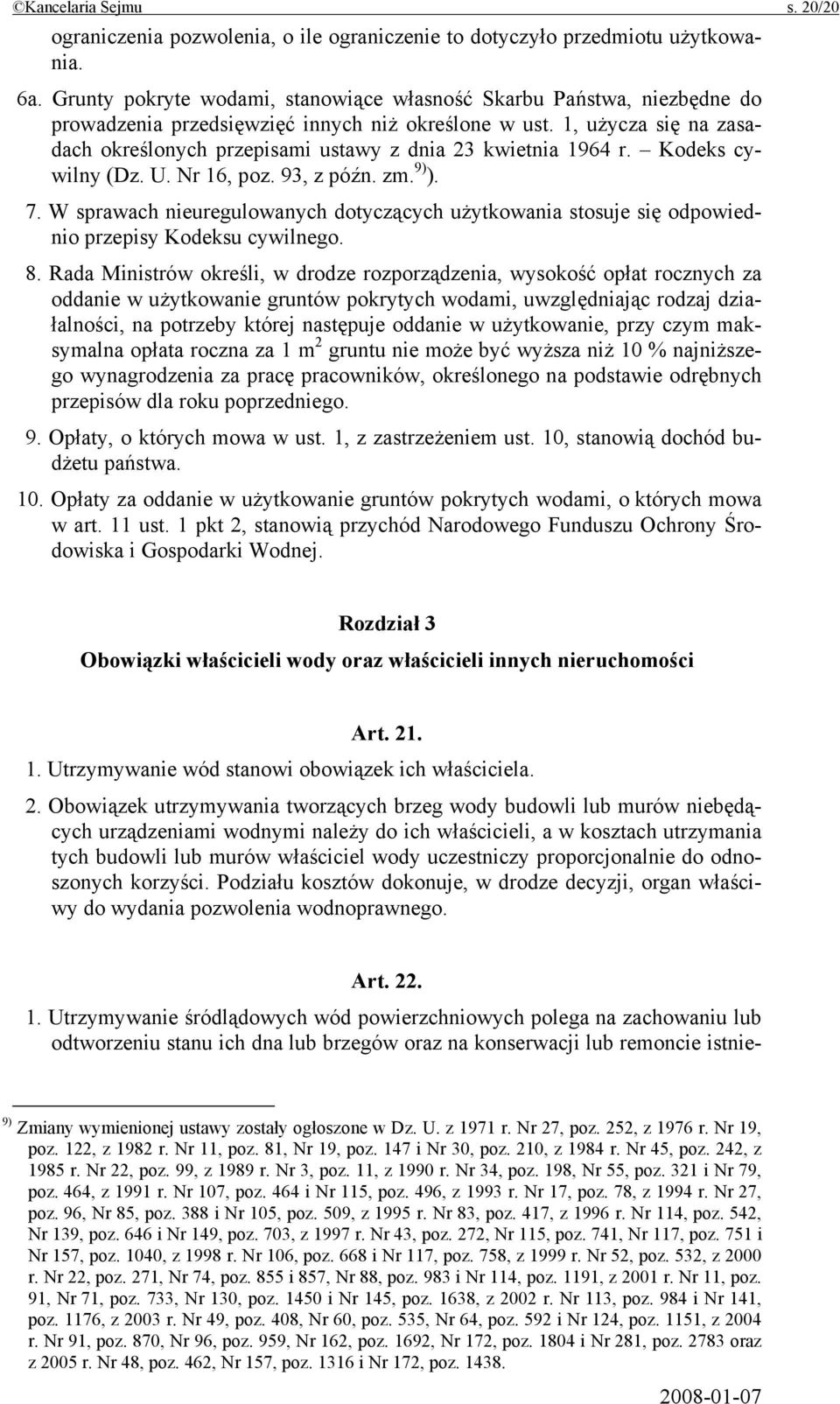 ©Kancelaria Sejmu s. 20/20

ograniczenia pozwolenia, o ile ograniczenie to dotyczyło przedmiotu użytkowania.

6a. Grunty pokryte wodami, stanowiące własność Skarbu Państwa, niezbędne do prowadzenia przedsięwzięć innych niż określone w ust. 1, użycza się na zasadach określonych przepisami ustawy z dnia 23 kwietnia 1964 r. – Kodeks cywilny (Dz. U. Nr 16, poz. 93, z późn. zm.$^{9)}$).

7. W sprawach nieuregulowanych dotyczących użytkowania stosuje się odpowiednio przepisy Kodeksu cywilnego.

8. Rada Ministrów określi, w drodze rozporządzenia, wysokość opłat rocznych za oddanie w użytkowanie gruntów pokrytych wodami, uwzględniając rodzaj działalności, na potrzeby której następuje oddanie w użytkowanie, przy czym maksymalna opłata roczna za 1 m$^2$ gruntu nie może być wyższa niż 10 % najniższego wynagrodzenia za pracę pracowników, określonego na podstawie odrębnych przepisów dla roku poprzedniego.

9. Opłaty, o których mowa w ust. 1, z zastrzeżeniem ust. 10, stanowią dochód budżetu państwa.

10. Opłaty za oddanie w użytkowanie gruntów pokrytych wodami, o których mowa w art. 11 ust. 1 pkt 2, stanowią przychód Narodowego Funduszu Ochrony Środowiska i Gospodarki Wodnej.

Rozdział 3

Obowiązki właścicieli wody oraz właścicieli innych nieruchomości

Art. 21.

1. Utrzymywanie wód stanowi obowiązek ich właściciela.

2. Obowiązek utrzymywania tworzących brzeg wody budowli lub murów niebędących urządzeniami wodnymi należy do ich właścicieli, a w kosztach utrzymania tych budowli lub murów właściciel wody uczestniczy proporcjonalnie do odnoszonych korzyści. Podziału kosztów dokonuje, w drodze decyzji, organ właściwy do wydania pozwolenia wodnoprawnego.

Art. 22.

1. Utrzymywanie śródlądowych wód powierzchniowych polega na zachowaniu lub odtworzeniu stanu ich dna lub brzegów oraz na konserwacji lub remoncie istnie-

$^{9)}$ Zmiany wymienionej ustawy zostały ogłoszone w Dz. U. z 1971 r. Nr 27, poz. 252, z 1976 r. Nr 19, poz. 122, z 1982 r. Nr 11, poz. 81, Nr 19, poz. 147 i Nr 30, poz. 210, z 1984 r. Nr 45, poz. 242, z 1985 r. Nr 22, poz. 99, z 1989 r. Nr 3, poz. 11, z 1990 r. Nr 34, poz. 198, Nr 55, poz. 321 i Nr 79, poz. 464, z 1991 r. Nr 107, poz. 464 i Nr 115, poz. 496, z 1993 r. Nr 17, poz. 78, z 1994 r. Nr 27, poz. 96, Nr 85, poz. 388 i Nr 105, poz. 509, z 1995 r. Nr 83, poz. 417, z 1996 r. Nr 114, poz. 542, Nr 139, poz. 646 i Nr 149, poz. 703, z 1997 r. Nr 43, poz. 272, Nr 115, poz. 741, Nr 117, poz. 751 i Nr 157, poz. 1040, z 1998 r. Nr 106, poz. 668 i Nr 117, poz. 758, z 1999 r. Nr 52, poz. 532, z 2000 r. Nr 22, poz. 271, Nr 74, poz. 855 i 857, Nr 88, poz. 983 i Nr 114, poz. 1191, z 2001 r. Nr 11, poz. 91, Nr 71, poz. 733, Nr 130, poz. 1450 i Nr 145, poz. 1638, z 2002 r. Nr 113, poz. 984 i Nr 141, poz. 1176, z 2003 r. Nr 49, poz. 408, Nr 60, poz. 535, Nr 64, poz. 592 i Nr 124, poz. 1151, z 2004 r. Nr 91, poz. 870, Nr 96, poz. 959, Nr 162, poz. 1692, Nr 172, poz. 1804 i Nr 281, poz. 2783 oraz z 2005 r. Nr 48, poz. 462, Nr 157, poz. 1316 i Nr 172, poz. 1438.

2008-01-07